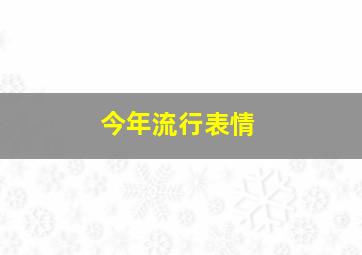 今年流行表情